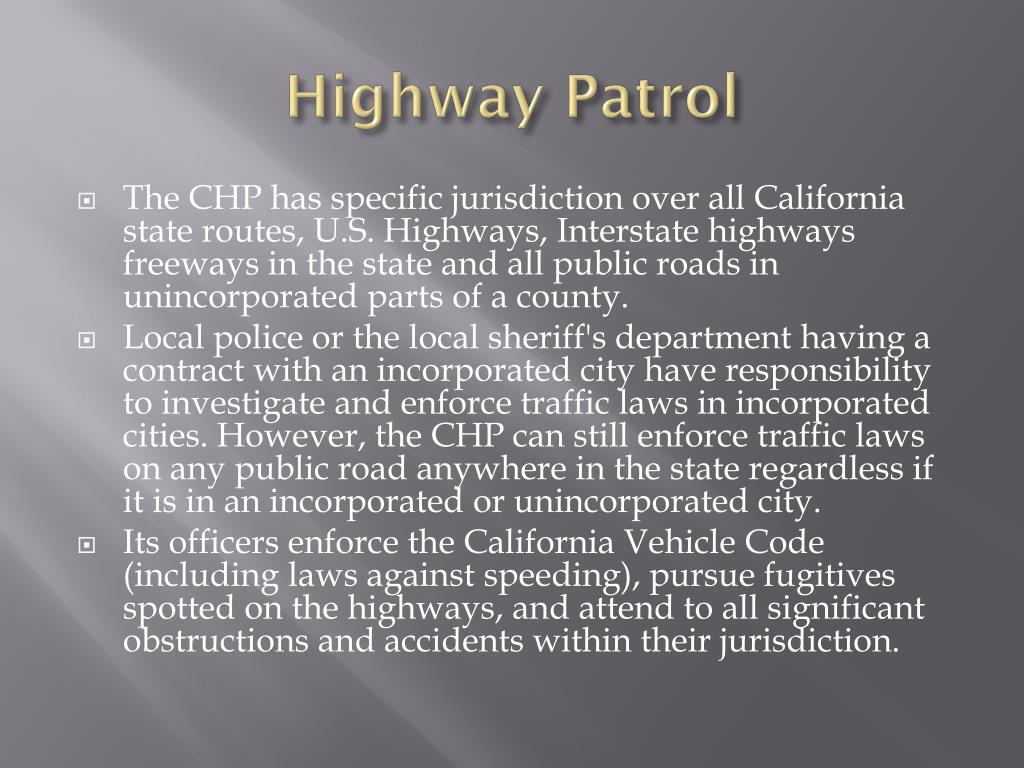 Highway Patrol

The CHP has specific jurisdiction over all California state routes, U.S. Highways, Interstate highways freeways in the state and all public roads in unincorporated parts of a county.

Local police or the local sheriff's department having a contract with an incorporated city have responsibility to investigate and enforce traffic laws in incorporated cities. However, the CHP can still enforce traffic laws on any public road anywhere in the state regardless if it is in an incorporated or unincorporated city.

Its officers enforce the California Vehicle Code (including laws against speeding), pursue fugitives spotted on the highways, and attend to all significant obstructions and accidents within their jurisdiction.